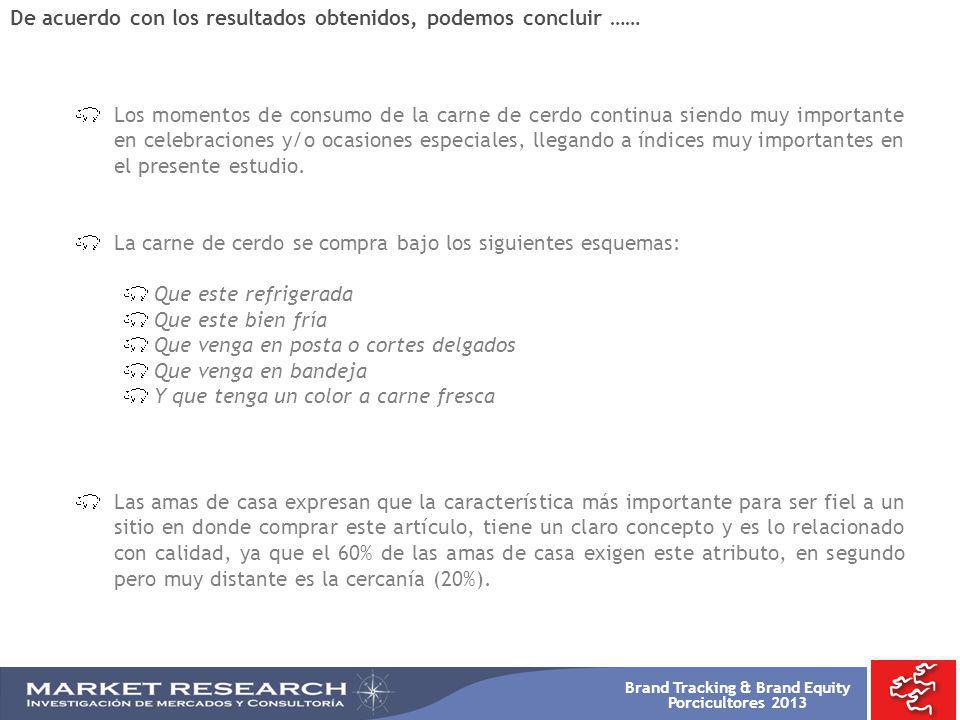 De acuerdo con los resultados obtenidos, podemos concluir ……

Los momentos de consumo de la carne de cerdo continua siendo muy importante en celebraciones y/o ocasiones especiales, llegando a índices muy importantes en el presente estudio.

La carne de cerdo se compra bajo los siguientes esquemas:

Que este refrigerada
Que este bien fría
Que venga en posta o cortes delgados
Que venga en bandeja
Y que tenga un color a carne fresca

Las amas de casa expresan que la característica más importante para ser fiel a un sitio en donde comprar este artículo, tiene un claro concepto y es lo relacionado con calidad, ya que el 60% de las amas de casa exigen este atributo, en segundo pero muy distante es la cercanía (20%).

MARKET RESEARCH
INVESTIGACIÓN DE MERCADOS Y CONSULTORÍA

Brand Tracking & Brand Equity
Porcicultores 2013